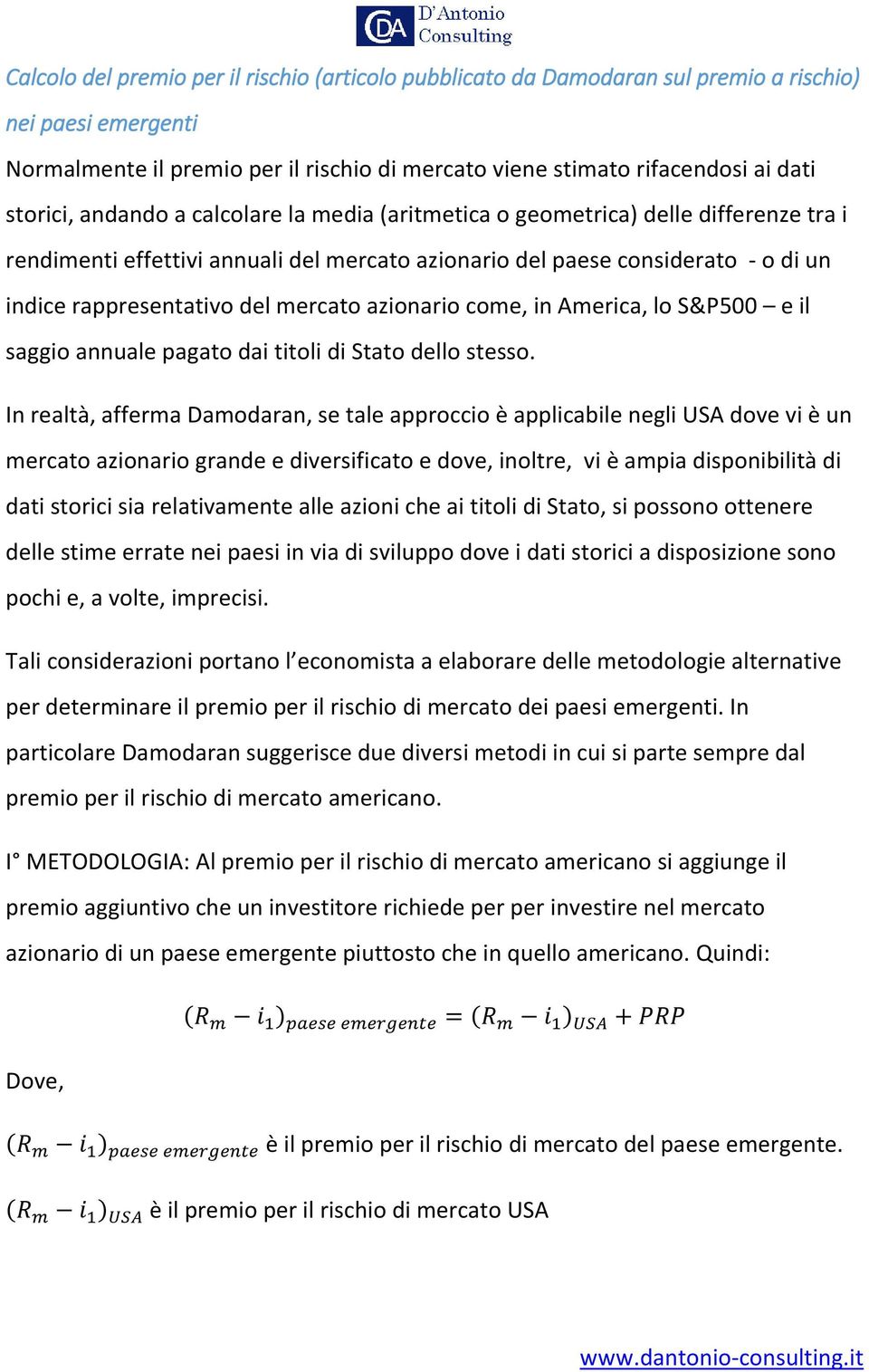 CDA D'Antonio Consulting

Calcolo del premio per il rischio (articolo pubblicato da Damodaran sul premio a rischio) nei paesi emergenti

Normalmente il premio per il rischio di mercato viene stimato rifacendosi ai dati storici, andando a calcolare la media (aritmetica o geometrica) delle differenze tra i rendimenti effettivi annuali del mercato azionario del paese considerato - o di un indice rappresentativo del mercato azionario come, in America, lo S&P500 – e il saggio annuale pagato dai titoli di Stato dello stesso.

In realtà, afferma Damodaran, se tale approccio è applicabile negli USA dove vi è un mercato azionario grande e diversificato e dove, inoltre, vi è ampia disponibilità di dati storici sia relativamente alle azioni che ai titoli di Stato, si possono ottenere delle stime errate nei paesi in via di sviluppo dove i dati storici a disposizione sono pochi e, a volte, imprecisi.

Tali considerazioni portano l'economista a elaborare delle metodologie alternative per determinare il premio per il rischio di mercato dei paesi emergenti. In particolare Damodaran suggerisce due diversi metodi in cui si parte sempre dal premio per il rischio di mercato americano.

I° METODOLOGIA: Al premio per il rischio di mercato americano si aggiunge il premio aggiuntivo che un investitore richiede per per investire nel mercato azionario di un paese emergente piuttosto che in quello americano. Quindi:

$(R_m - i_1)_{paese\ emergente} = (R_m - i_1)_{USA} + PRP$

Dove,

$(R_m - i_1)_{paese\ emergente}$ è il premio per il rischio di mercato del paese emergente.

$(R_m - i_1)_{USA}$ è il premio per il rischio di mercato USA

www.dantonio-consulting.it